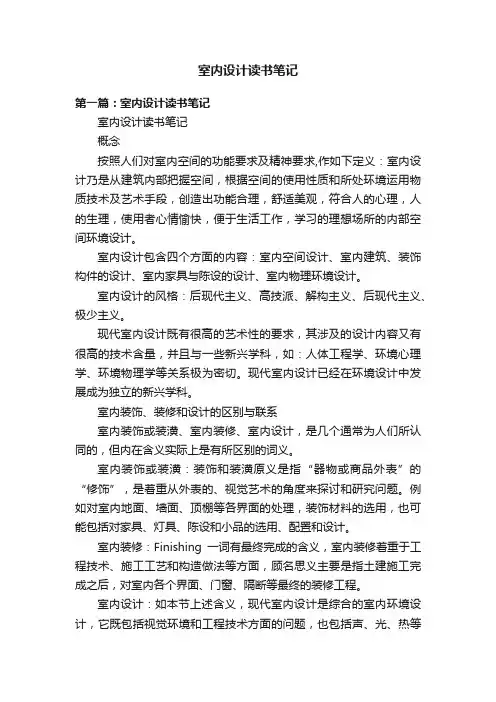 室内设计读书笔记

第一篇：室内设计读书笔记

室内设计读书笔记

概念

按照人们对室内空间的功能要求及精神要求,作如下定义：室内设计乃是从建筑内部把握空间，根据空间的使用性质和所处环境运用物质技术及艺术手段，创造出功能合理，舒适美观，符合人的心理，人的生理，使用者心情愉快，便于生活工作，学习的理想场所的内部空间环境设计。

室内设计包含四个方面的内容：室内空间设计、室内建筑、装饰构件的设计、室内家具与陈设的设计、室内物理环境设计。

室内设计的风格：后现代主义、高技派、解构主义、后现代主义、极少主义。

现代室内设计既有很高的艺术性的要求，其涉及的设计内容又有很高的技术含量，并且与一些新兴学科，如：人体工程学、环境心理学、环境物理学等关系极为密切。现代室内设计已经在环境设计中发展成为独立的新兴学科。

室内装饰、装修和设计的区别与联系

室内装饰或装潢、室内装修、室内设计，是几个通常为人们所认同的，但内在含义实际上是有所区别的词义。

室内装饰或装潢：装饰和装潢原义是指“器物或商品外表”的“修饰”，是着重从外表的、视觉艺术的角度来探讨和研究问题。例如对室内地面、墙面、顶棚等各界面的处理，装饰材料的选用，也可能包括对家具、灯具、陈设和小品的选用、配置和设计。

室内装修：Finishing 一词有最终完成的含义，室内装修着重于工程技术、施工工艺和构造做法等方面，顾名思义主要是指土建施工完成之后，对室内各个界面、门窗、隔断等最终的装修工程。

室内设计：如本节上述含义，现代室内设计是综合的室内环境设计，它既包括视觉环境和工程技术方面的问题，也包括声、光、热等